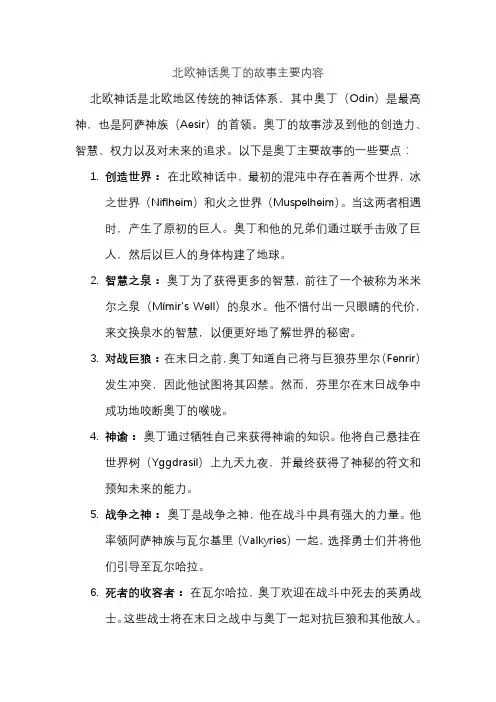 北欧神话奥丁的故事主要内容

北欧神话是北欧地区传统的神话体系，其中奥丁（Odin）是最高神，也是阿萨神族（Aesir）的首领。奥丁的故事涉及到他的创造力、智慧、权力以及对未来的追求。以下是奥丁主要故事的一些要点：

1. 创造世界：在北欧神话中，最初的混沌中存在着两个世界，冰之世界（Niflheim）和火之世界（Muspelheim）。当这两者相遇时，产生了原初的巨人。奥丁和他的兄弟们通过联手击败了巨人，然后以巨人的身体构建了地球。

2. 智慧之泉：奥丁为了获得更多的智慧，前往了一个被称为米米尔之泉（Mímir's Well）的泉水。他不惜付出一只眼睛的代价，来交换泉水的智慧，以便更好地了解世界的秘密。

3. 对战巨狼：在末日之前，奥丁知道自己将与巨狼芬里尔（Fenrir）发生冲突，因此他试图将其囚禁。然而，芬里尔在末日战争中成功地咬断奥丁的喉咙。

4. 神谕：奥丁通过牺牲自己来获得神谕的知识。他将自己悬挂在世界树（Yggdrasil）上九天九夜，并最终获得了神秘的符文和预知未来的能力。

5. 战争之神：奥丁是战争之神，他在战斗中具有强大的力量。他率领阿萨神族与瓦尔基里（Valkyries）一起，选择勇士们并将他们引导至瓦尔哈拉。

6. 死者的收容者：在瓦尔哈拉，奥丁欢迎在战斗中死去的英勇战士。这些战士将在末日之战中与奥丁一起对抗巨狼和其他敌人。